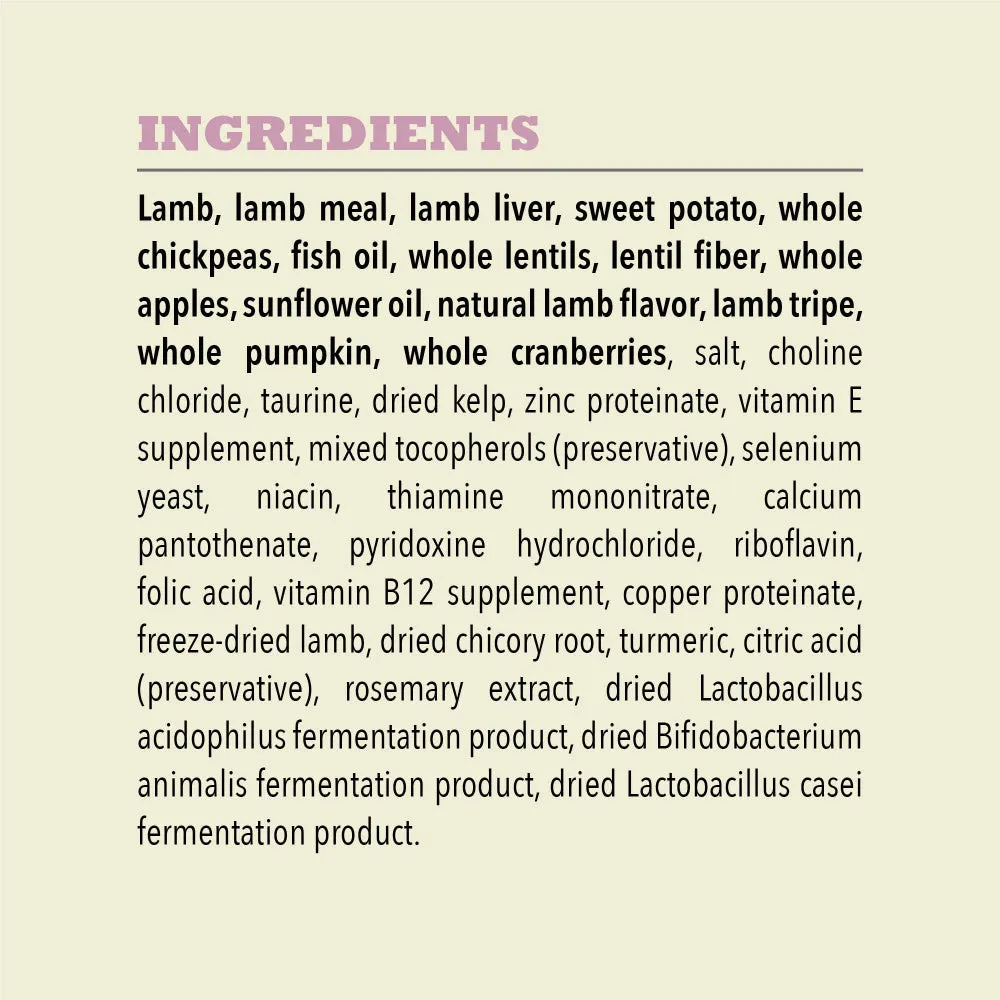 INGREDIENTS

Lamb, lamb meal, lamb liver, sweet potato, whole chickpeas, fish oil, whole lentils, lentil fiber, whole apples, sunflower oil, natural lamb flavor, lamb tripe, whole pumpkin, whole cranberries, salt, choline chloride, taurine, dried kelp, zinc proteinate, vitamin E supplement, mixed tocopherols (preservative), selenium yeast, niacin, thiamine mononitrate, calcium pantothenate, pyridoxine hydrochloride, riboflavin, folic acid, vitamin B12 supplement, copper proteinate, freeze-dried lamb, dried chicory root, turmeric, citric acid (preservative), rosemary extract, dried Lactobacillus acidophilus fermentation product, dried Bifidobacterium animalis fermentation product, dried Lactobacillus casei fermentation product.